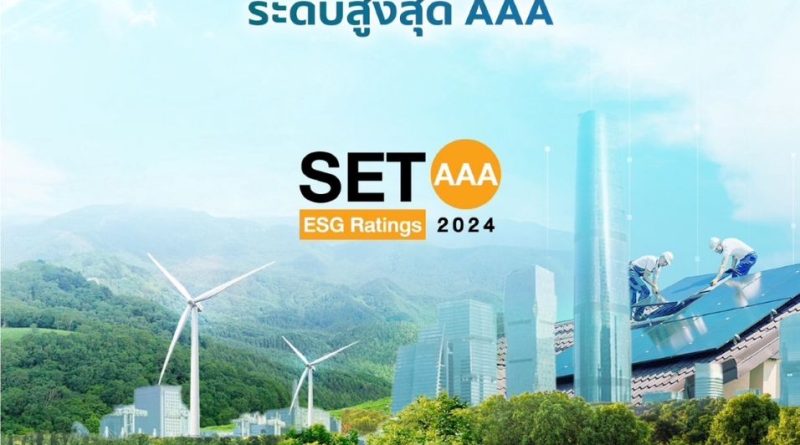 ระดับสูงสุด AAA

SET AAA
ESG Ratings 2024